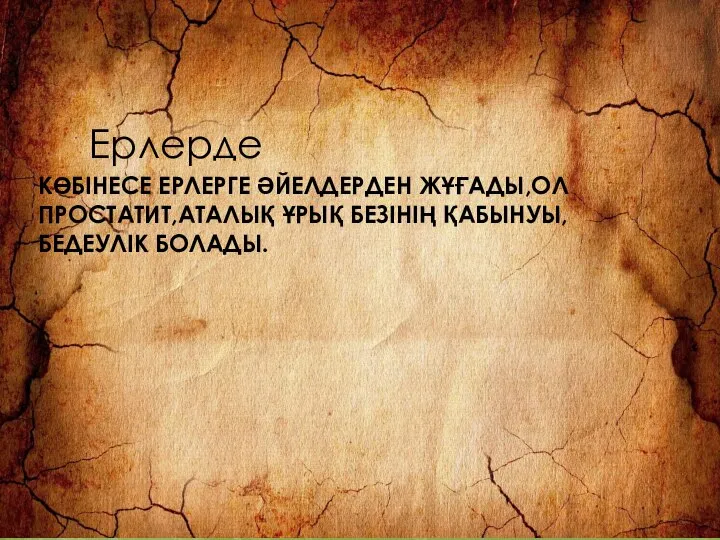 Ерлерде

КӨБІНЕСЕ ЕРЛЕРГЕ ӘЙЕЛДЕРДЕН ЖҰҒАДЫ,ОЛ ПРОСТАТИТ,АТАЛЫҚ ҰРЫҚ БЕЗІНІҢ ҚАБЫНУЫ, БЕДЕУЛІК БОЛАДЫ.